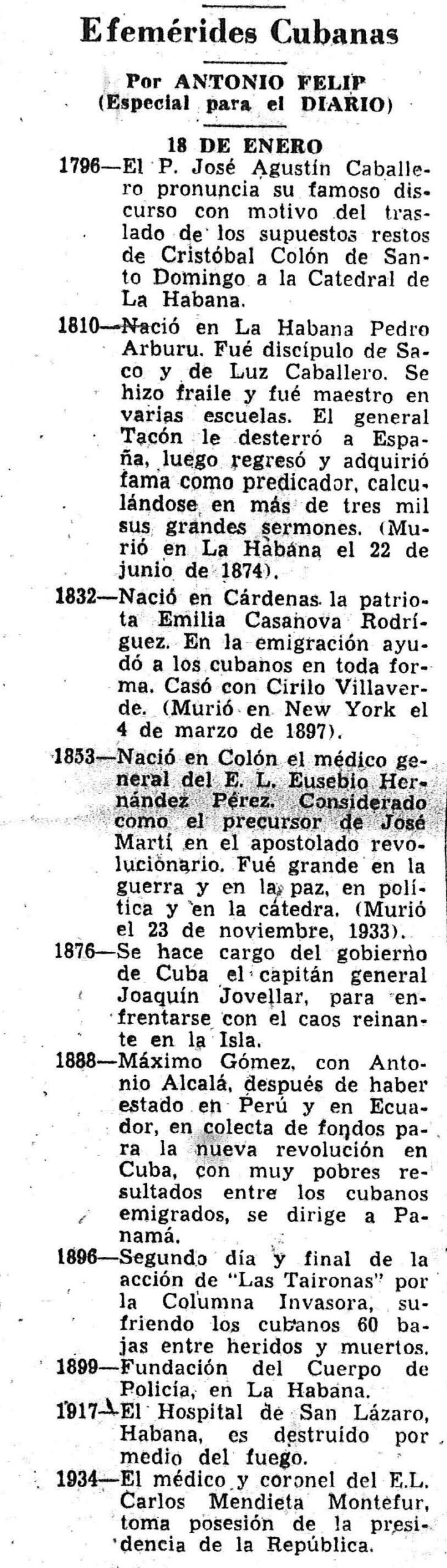 Efemérides Cubanas

Por ANTONIO FELIP
(Especial para el DIARIO)

18 DE ENERO

1796—El P. José Agustín Caballero pronuncia su famoso discurso con motivo del traslado de los supuestos restos de Cristóbal Colón de Santo Domingo a la Catedral de La Habana.

1810—Nació en La Habana Pedro Arburu. Fué discípulo de Saco y de Luz Caballero. Se hizo fraile y fué maestro en varias escuelas. El general Tacón le desterró a España, luego regresó y adquirió fama como predicador, calculándose en más de tres mil sus grandes sermones. (Murió en La Habana el 22 de junio de 1874).

1832—Nació en Cárdenas la patriota Emilia Casanova Rodríguez. En la emigración ayudó a los cubanos en toda forma. Casó con Cirilo Villaverde. (Murió en New York el 4 de marzo de 1897).

1853—Nació en Colón el médico general del E. L. Eusebio Hernández Pérez. Considerado como el precursor de José Martí en el apostolado revolucionario. Fué grande en la guerra y en la paz, en política y en la cátedra. (Murió el 23 de noviembre, 1933).

1876—Se hace cargo del gobierno de Cuba el capitán general Joaquín Jovellar, para enfrentarse con el caos reinante en la Isla.

1888—Máximo Gómez, con Antonio Alcalá, después de haber estado en Perú y en Ecuador, en colecta de fondos para la nueva revolución en Cuba, con muy pobres resultados entre los cubanos emigrados, se dirige a Panamá.

1896—Segundo día y final de la acción de "Las Taironas" por la Columna Invasora, sufriendo los cubanos 60 bajas entre heridos y muertos.

1899—Fundación del Cuerpo de Policía, en La Habana.

1917—El Hospital de San Lázaro, Habana, es destruído por medio del fuego.

1934—El médico y coronel del E.L. Carlos Mendieta Montefur, toma posesión de la presidencia de la República.